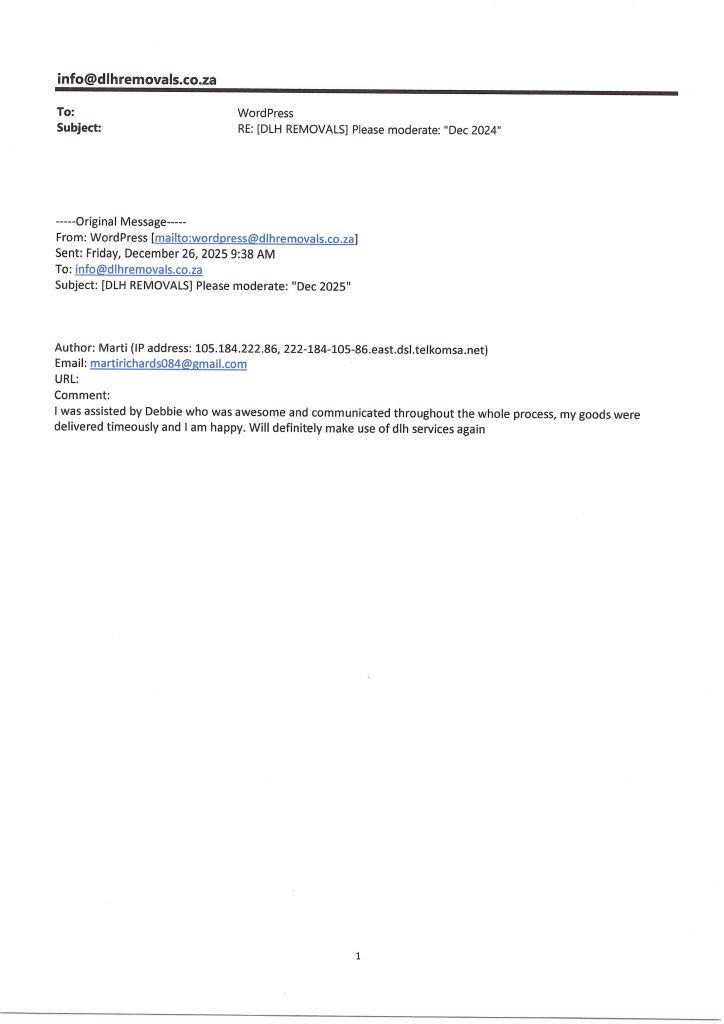 info@dlhremovals.co.za

To: WordPress
Subject: RE: [DLH REMOVALS] Please moderate: "Dec 2024"

-----Original Message-----
From: WordPress [mailto:wordpress@dlhremovals.co.za]
Sent: Friday, December 26, 2025 9:38 AM
To: info@dlhremovals.co.za
Subject: [DLH REMOVALS] Please moderate: "Dec 2025"

Author: Marti (IP address: 105.184.222.86, 222-184-105-86.east.dsl.telkomsa.net)
Email: martirichards084@gmail.com
URL:
Comment:
I was assisted by Debbie who was awesome and communicated throughout the whole process, my goods were delivered timeously and I am happy. Will definitely make use of dlh services again

1